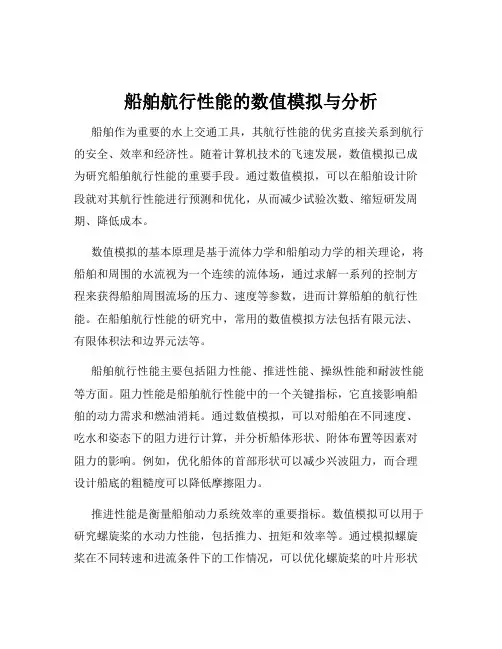 船舶航行性能的数值模拟与分析

船舶作为重要的水上交通工具，其航行性能的优劣直接关系到航行的安全、效率和经济性。随着计算机技术的飞速发展，数值模拟已成为研究船舶航行性能的重要手段。通过数值模拟，可以在船舶设计阶段就对其航行性能进行预测和优化，从而减少试验次数、缩短研发周期、降低成本。

数值模拟的基本原理是基于流体力学和船舶动力学的相关理论，将船舶和周围的水流视为一个连续的流体场，通过求解一系列的控制方程来获得船舶周围流场的压力、速度等参数，进而计算船舶的航行性能。在船舶航行性能的研究中，常用的数值模拟方法包括有限元法、有限体积法和边界元法等。

船舶航行性能主要包括阻力性能、推进性能、操纵性能和耐波性能等方面。阻力性能是船舶航行性能中的一个关键指标，它直接影响船舶的动力需求和燃油消耗。通过数值模拟，可以对船舶在不同速度、吃水和姿态下的阻力进行计算，并分析船体形状、附体布置等因素对阻力的影响。例如，优化船体的首部形状可以减少兴波阻力，而合理设计船底的粗糙度可以降低摩擦阻力。

推进性能是衡量船舶动力系统效率的重要指标。数值模拟可以用于研究螺旋桨的水动力性能，包括推力、扭矩和效率等。通过模拟螺旋桨在不同转速和进流条件下的工作情况，可以优化螺旋桨的叶片形状